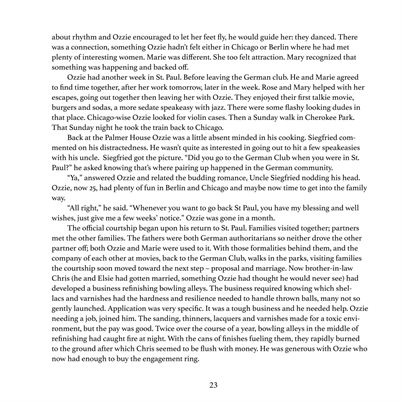 about rhythm and Ozzie encouraged to let her feet fly, he would guide her: they danced. There was a connection, something Ozzie hadn't felt either in Chicago or Berlin where he had met plenty of interesting women. Marie was different. She too felt attraction. Mary recognized that something was happening and backed off.

Ozzie had another week in St. Paul. Before leaving the German club. He and Marie agreed to find time together, after her work tomorrow, later in the week. Rose and Mary helped with her escapes, going out together then leaving her with Ozzie. They enjoyed their first talkie movie, burgers and sodas, a more sedate speakeasy with jazz. There were some flashy looking dudes in that place. Chicago-wise Ozzie looked for violin cases. Then a Sunday walk in Cherokee Park. That Sunday night he took the train back to Chicago.

Back at the Palmer House Ozzie was a little absent minded in his cooking. Siegfried commented on his distractedness. He wasn't quite as interested in going out to hit a few speakeasies with his uncle. Siegfried got the picture. "Did you go to the German Club when you were in St. Paul?" he asked knowing that's where pairing up happened in the German community.

"Ya," answered Ozzie and related the budding romance, Uncle Siegfried nodding his head. Ozzie, now 25, had plenty of fun in Berlin and Chicago and maybe now time to get into the family way.

"All right," he said. "Whenever you want to go back St Paul, you have my blessing and well wishes, just give me a few weeks' notice." Ozzie was gone in a month.

The official courtship began upon his return to St. Paul. Families visited together; partners met the other families. The fathers were both German authoritarians so neither drove the other partner off; both Ozzie and Marie were used to it. With those formalities behind them, and the company of each other at movies, back to the German Club, walks in the parks, visiting families the courtship soon moved toward the next step – proposal and marriage. Now brother-in-law Chris (he and Elsie had gotten married, something Ozzie had thought he would never see) had developed a business refinishing bowling alleys. The business required knowing which shellacs and varnishes had the hardness and resilience needed to handle thrown balls, many not so gently launched. Application was very specific. It was a tough business and he needed help. Ozzie needing a job, joined him. The sanding, thinners, lacquers and varnishes made for a toxic environment, but the pay was good. Twice over the course of a year, bowling alleys in the middle of refinishing had caught fire at night. With the cans of finishes fueling them, they rapidly burned to the ground after which Chris seemed to be flush with money. He was generous with Ozzie who now had enough to buy the engagement ring.

23